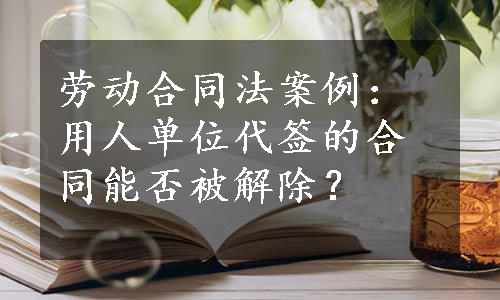 劳动合同法案例：用人单位代签的合同能否被解除？